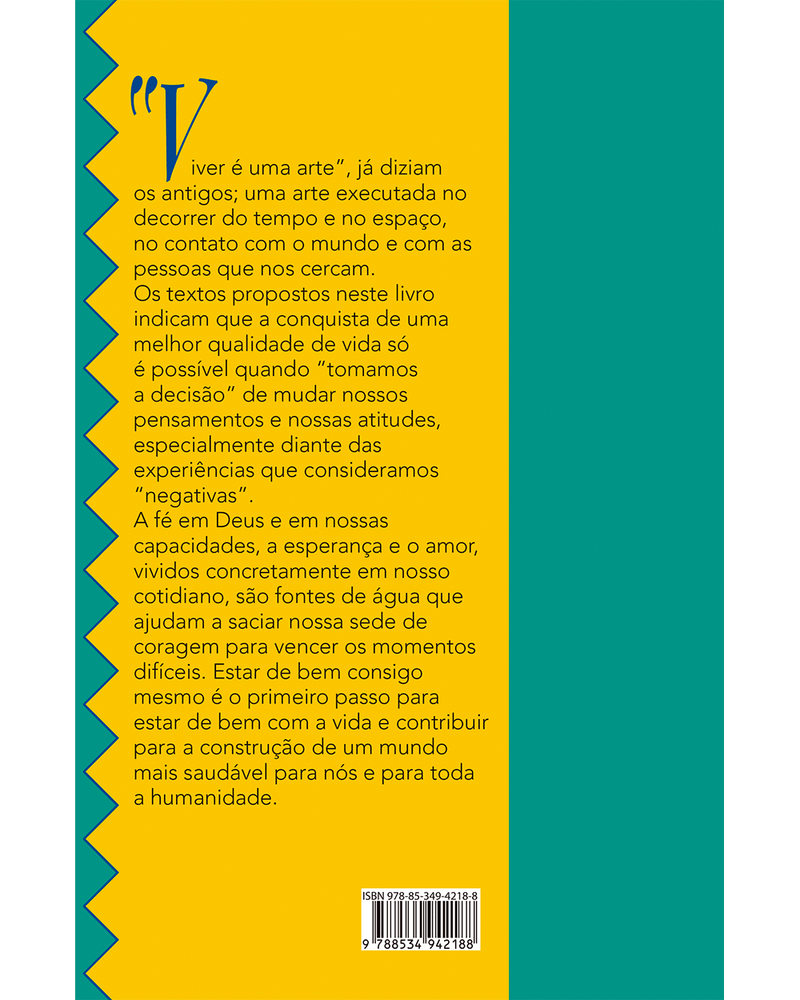 "Viver é uma arte", já diziam os antigos; uma arte executada no decorrer do tempo e no espaço, no contato com o mundo e com as pessoas que nos cercam.
Os textos propostos neste livro indicam que a conquista de uma melhor qualidade de vida só é possível quando "tomamos a decisão" de mudar nossos pensamentos e nossas atitudes, especialmente diante das experiências que consideramos "negativas".
A fé em Deus e em nossas capacidades, a esperança e o amor, vividos concretamente em nosso cotidiano, são fontes de água que ajudam a saciar nossa sede de coragem para vencer os momentos difíceis. Estar de bem consigo mesmo é o primeiro passo para estar de bem com a vida e contribuir para a construção de um mundo mais saudável para nós e para toda a humanidade.

ISBN 978-85-349-4218-8
9 788534 942188